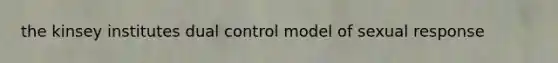 the kinsey institutes dual control model of sexual response